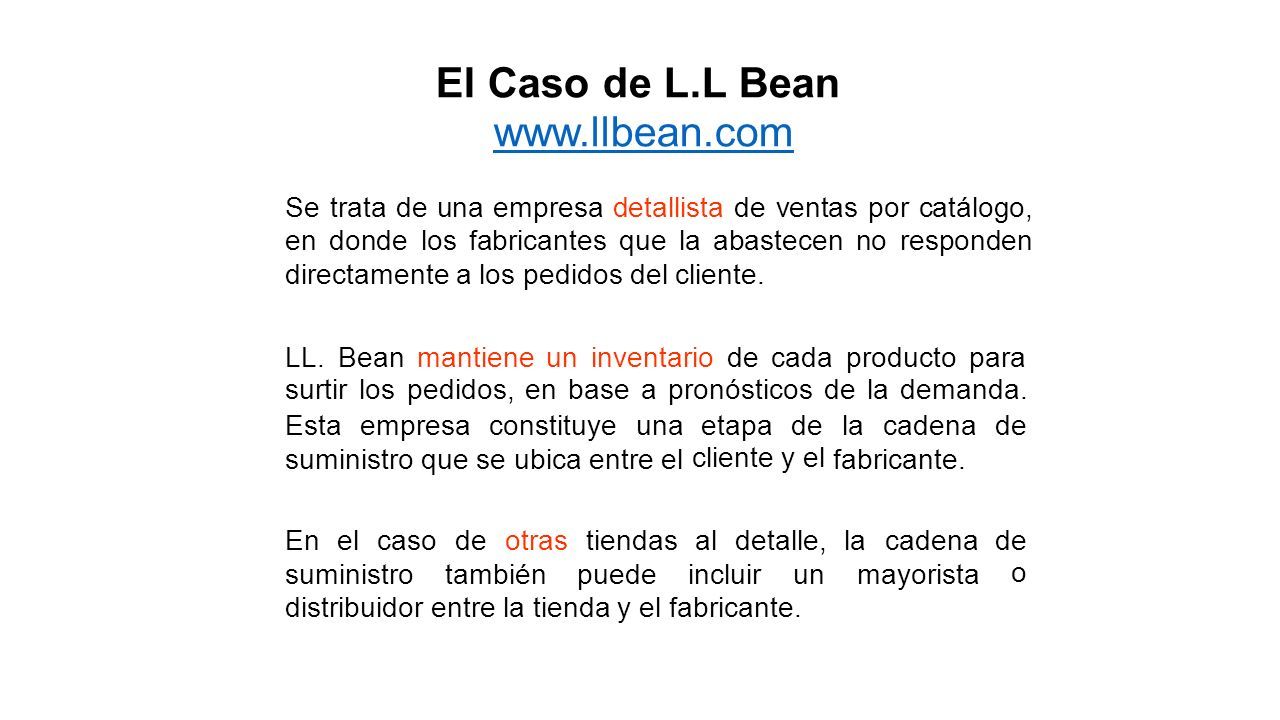 El Caso de L.L Bean
www.llbean.com

Se trata de una empresa detallista de ventas por catálogo, en donde los fabricantes que la abastecen no responden directamente a los pedidos del cliente.

LL. Bean mantiene un inventario de cada producto para surtir los pedidos, en base a pronósticos de la demanda. Esta empresa constituye una etapa de la cadena de suministro que se ubica entre el cliente y el fabricante.

En el caso de otras tiendas al detalle, la cadena de suministro también puede incluir un mayorista o distribuidor entre la tienda y el fabricante.